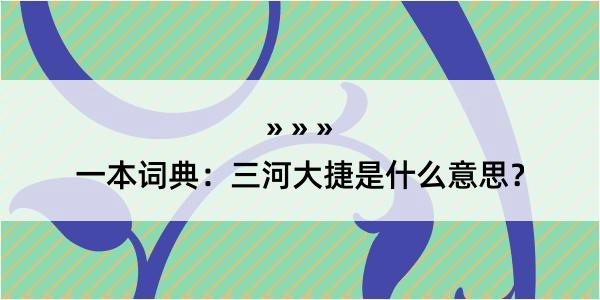 » » »
一本词典：三河大捷是什么意思？